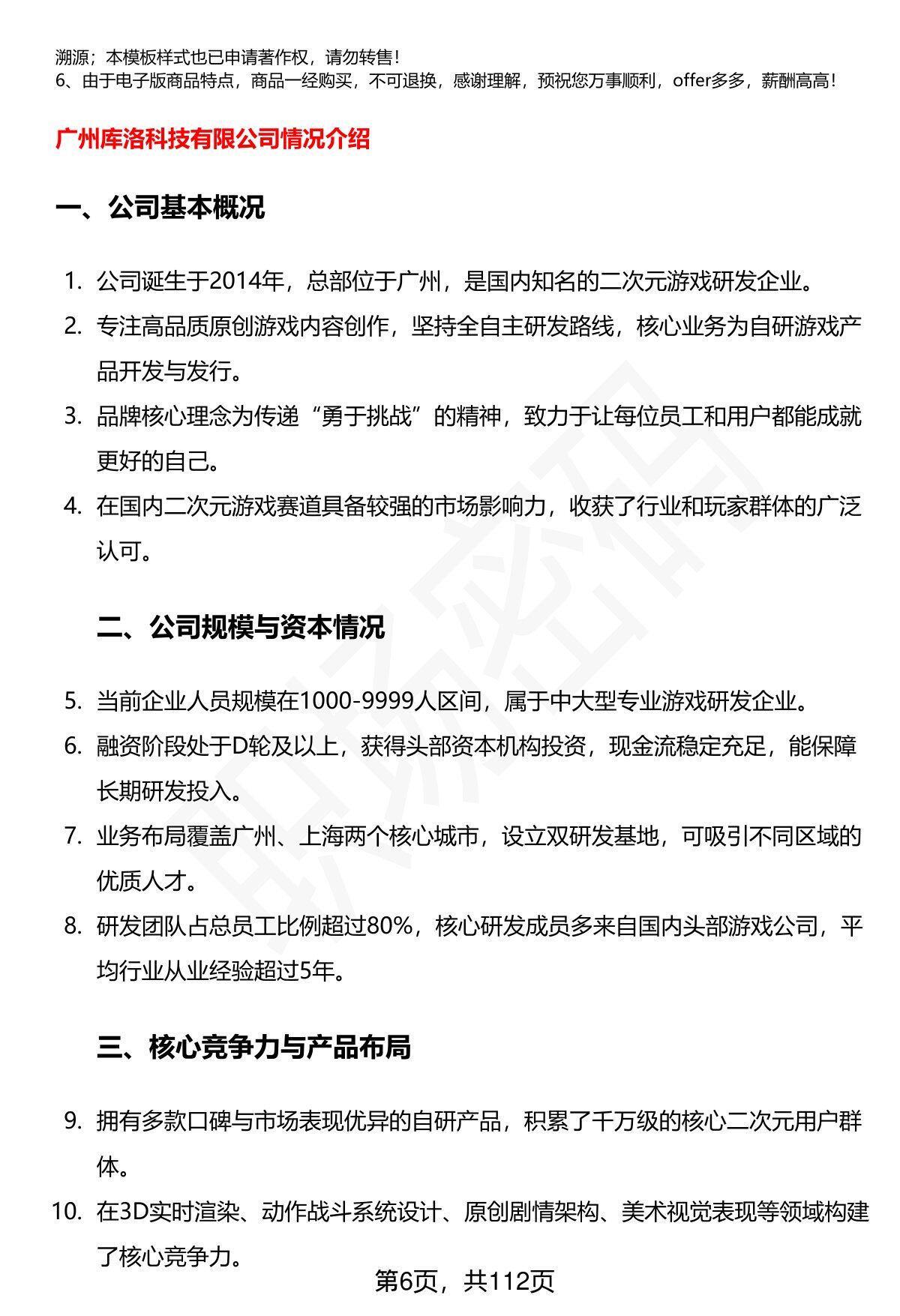 溯源；本模板样式也已申请著作权，请勿转售！
6、由于电子版商品特点，商品一经购买，不可退换，感谢理解，预祝您万事顺利，offer多多，薪酬高高！

广州库洛科技有限公司情况介绍

一、公司基本概况

1. 公司诞生于2014年，总部位于广州，是国内知名的二次元游戏研发企业。
2. 专注高品质原创游戏内容创作，坚持全自主研发路线，核心业务为自研游戏产品开发与发行。
3. 品牌核心理念为传递“勇于挑战”的精神，致力于让每位员工和用户都能成就更好的自己。
4. 在国内二次元游戏赛道具备较强的市场影响力，收获了行业和玩家群体的广泛认可。

二、公司规模与资本情况

5. 当前企业人员规模在1000-9999人区间，属于中大型专业游戏研发企业。
6. 融资阶段处于D轮及以上，获得头部资本机构投资，现金流稳定充足，能保障长期研发投入。
7. 业务布局覆盖广州、上海两个核心城市，设立双研发基地，可吸引不同区域的优质人才。
8. 研发团队占总员工比例超过80%，核心研发成员多来自国内头部游戏公司，平均行业从业经验超过5年。

三、核心竞争力与产品布局

9. 拥有多款口碑与市场表现优异的自研产品，积累了千万级的核心二次元用户群体。
10. 在3D实时渲染、动作战斗系统设计、原创剧情架构、美术视觉表现等领域构建了核心竞争力。

第6页，共112页